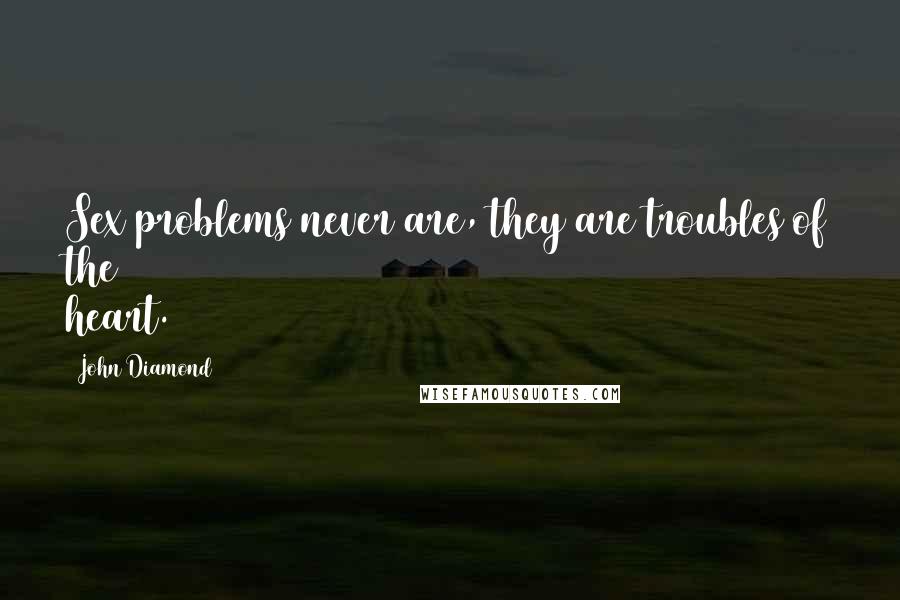 Sex problems never are, they are troubles of the heart.

John Diamond

WISEFAMOUSQUOTES.COM